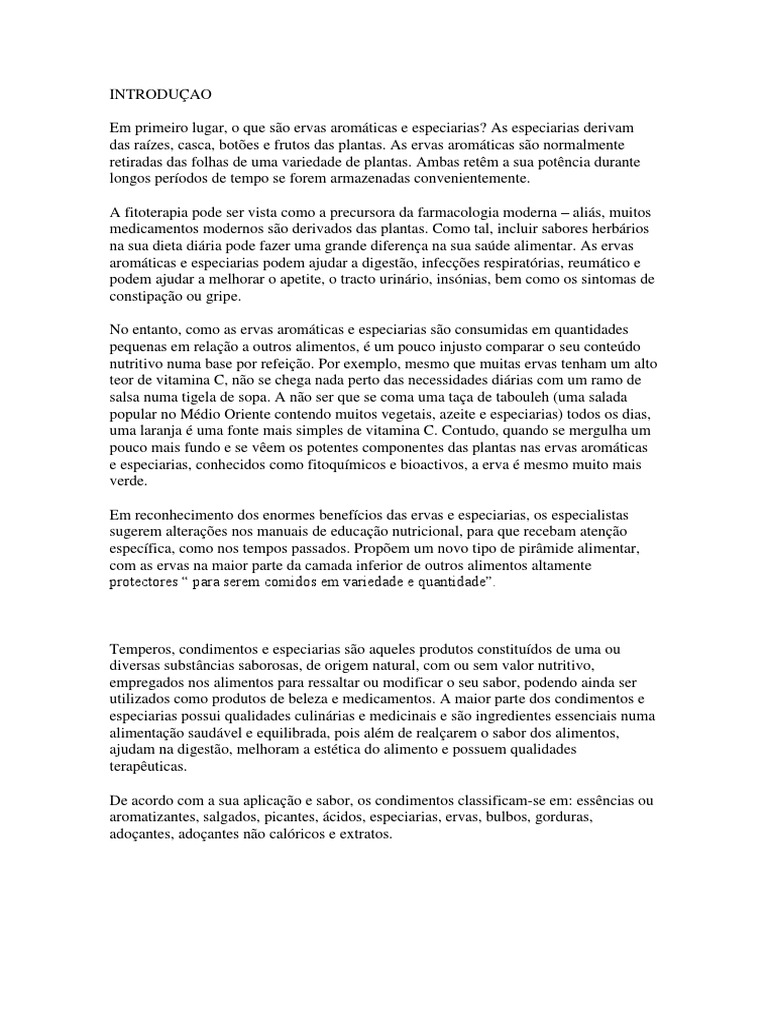 INTRODUÇAO

Em primeiro lugar, o que são ervas aromáticas e especiarias? As especiarias derivam das raízes, casca, botões e frutos das plantas. As ervas aromáticas são normalmente retiradas das folhas de uma variedade de plantas. Ambas retêm a sua potência durante longos períodos de tempo se forem armazenadas convenientemente.

A fitoterapia pode ser vista como a precursora da farmacologia moderna – aliás, muitos medicamentos modernos são derivados das plantas. Como tal, incluir sabores herbários na sua dieta diária pode fazer uma grande diferença na sua saúde alimentar. As ervas aromáticas e especiarias podem ajudar a digestão, infecções respiratórias, reumático e podem ajudar a melhorar o apetite, o tracto urinário, insónias, bem como os sintomas de constipação ou gripe.

No entanto, como as ervas aromáticas e especiarias são consumidas em quantidades pequenas em relação a outros alimentos, é um pouco injusto comparar o seu conteúdo nutritivo numa base por refeição. Por exemplo, mesmo que muitas ervas tenham um alto teor de vitamina C, não se chega nada perto das necessidades diárias com um ramo de salsa numa tigela de sopa. A não ser que se coma uma taça de tabouleh (uma salada popular no Médio Oriente contendo muitos vegetais, azeite e especiarias) todos os dias, uma laranja é uma fonte mais simples de vitamina C. Contudo, quando se mergulha um pouco mais fundo e se vêem os potentes componentes das plantas nas ervas aromáticas e especiarias, conhecidos como fitoquímicos e bioactivos, a erva é mesmo muito mais verde.

Em reconhecimento dos enormes benefícios das ervas e especiarias, os especialistas sugerem alterações nos manuais de educação nutricional, para que recebam atenção específica, como nos tempos passados. Propõem um novo tipo de pirâmide alimentar, com as ervas na maior parte da camada inferior de outros alimentos altamente protectores “ para serem comidos em variedade e quantidade”.

Temperos, condimentos e especiarias são aqueles produtos constituídos de uma ou diversas substâncias saborosas, de origem natural, com ou sem valor nutritivo, empregados nos alimentos para ressaltar ou modificar o seu sabor, podendo ainda ser utilizados como produtos de beleza e medicamentos. A maior parte dos condimentos e especiarias possui qualidades culinárias e medicinais e são ingredientes essenciais numa alimentação saudável e equilibrada, pois além de realçarem o sabor dos alimentos, ajudam na digestão, melhoram a estética do alimento e possuem qualidades terapêuticas.

De acordo com a sua aplicação e sabor, os condimentos classificam-se em: essências ou aromatizantes, salgados, picantes, ácidos, especiarias, ervas, bulbos, gorduras, adoçantes, adoçantes não calóricos e extratos.